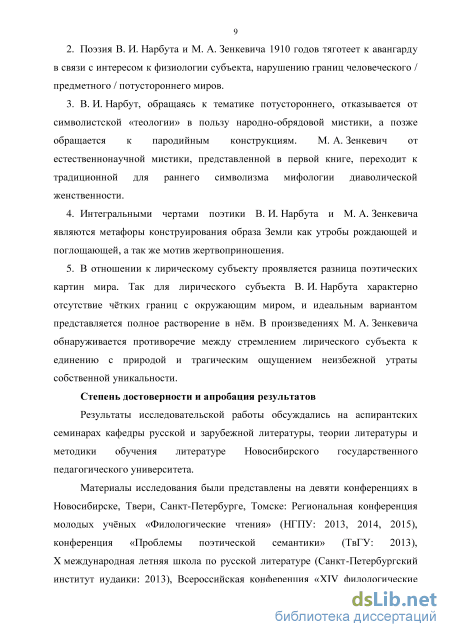 9

2. Поэзия В. И. Нарбута и М. А. Зенкевича 1910 годов тяготеет к авангарду в связи с интересом к физиологии субъекта, нарушению границ человеческого / предметного / потустороннего миров.

3. В. И. Нарбут, обращаясь к тематике потустороннего, отказывается от символистской «теологии» в пользу народно-обрядовой мистики, а позже обращается к пародийным конструкциям. М. А. Зенкевич от естественнонаучной мистики, представленной в первой книге, переходит к традиционной для раннего символизма мифологии диаволической женственности.

4. Интегральными чертами поэтики В. И. Нарбута и М. А. Зенкевича являются метафоры конструирования образа Земли как утробы рождающей и поглощающей, а так же мотив жертвоприношения.

5. В отношении к лирическому субъекту проявляется разница поэтических картин мира. Так для лирического субъекта В. И. Нарбута характерно отсутствие чётких границ с окружающим миром, и идеальным вариантом представляется полное растворение в нём. В произведениях М. А. Зенкевича обнаруживается противоречие между стремлением лирического субъекта к единению с природой и трагическим ощущением неизбежной утраты собственной уникальности.

Степень достоверности и апробация результатов

Результаты исследовательской работы обсуждались на аспирантских семинарах кафедры русской и зарубежной литературы, теории литературы и методики обучения литературе Новосибирского государственного педагогического университета.

Материалы исследования были представлены на девяти конференциях в Новосибирске, Твери, Санкт-Петербурге, Томске: Региональная конференция молодых учёных «Филологические чтения» (НГПУ: 2013, 2014, 2015), конференция «Проблемы поэтической семантики» (ТвГУ: 2013), X международная летняя школа по русской литературе (Санкт-Петербургский институт иудаики: 2013), Всероссийская конференция «XIV Филологические

dsLib.net
библиотека диссертаций